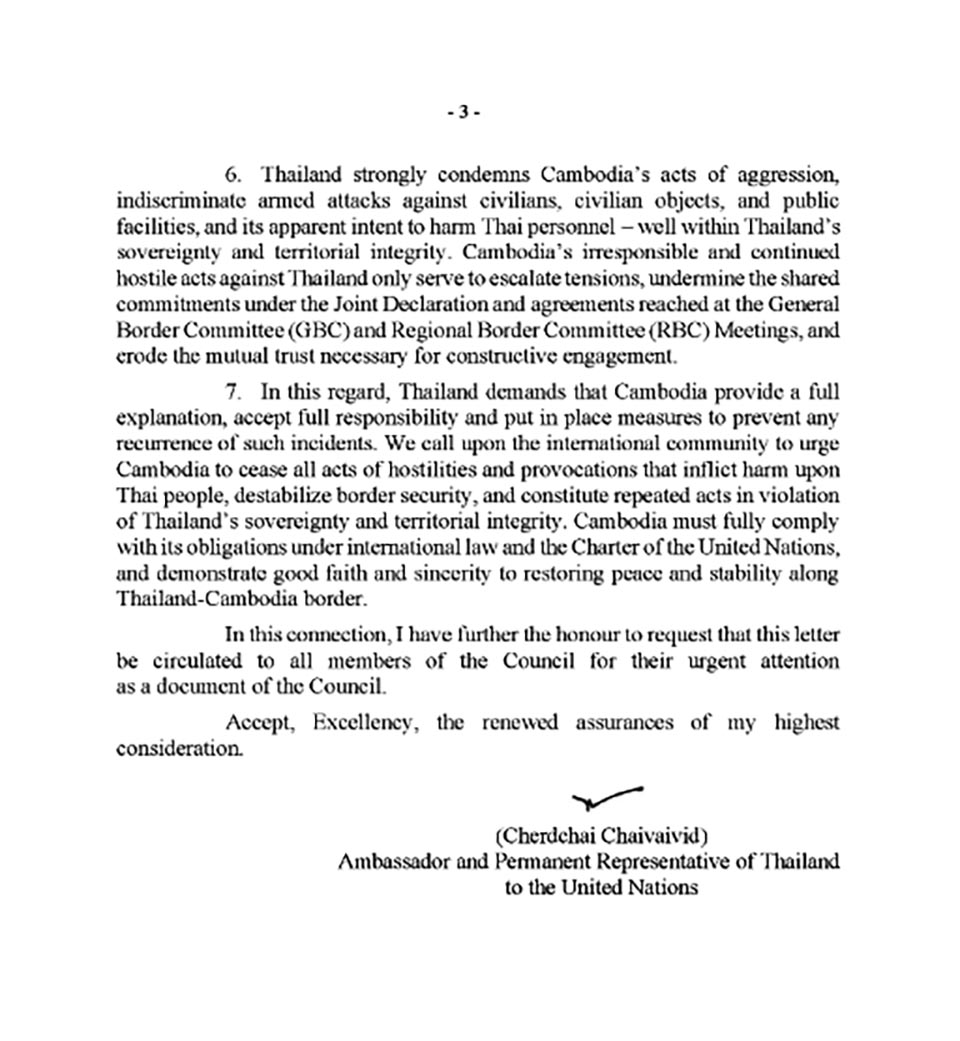 - 3 -

6. Thailand strongly condemns Cambodia's acts of aggression, indiscriminate armed attacks against civilians, civilian objects, and public facilities, and its apparent intent to harm Thai personnel – well within Thailand's sovereignty and territorial integrity. Cambodia's irresponsible and continued hostile acts against Thailand only serve to escalate tensions, undermine the shared commitments under the Joint Declaration and agreements reached at the General Border Committee (GBC) and Regional Border Committee (RBC) Meetings, and erode the mutual trust necessary for constructive engagement.

7. In this regard, Thailand demands that Cambodia provide a full explanation, accept full responsibility and put in place measures to prevent any recurrence of such incidents. We call upon the international community to urge Cambodia to cease all acts of hostilities and provocations that inflict harm upon Thai people, destabilize border security, and constitute repeated acts in violation of Thailand's sovereignty and territorial integrity. Cambodia must fully comply with its obligations under international law and the Charter of the United Nations, and demonstrate good faith and sincerity to restoring peace and stability along Thailand-Cambodia border.

In this connection, I have further the honour to request that this letter be circulated to all members of the Council for their urgent attention as a document of the Council.

Accept, Excellency, the renewed assurances of my highest consideration.

(Cherdchai Chaivaivid)
Ambassador and Permanent Representative of Thailand
to the United Nations